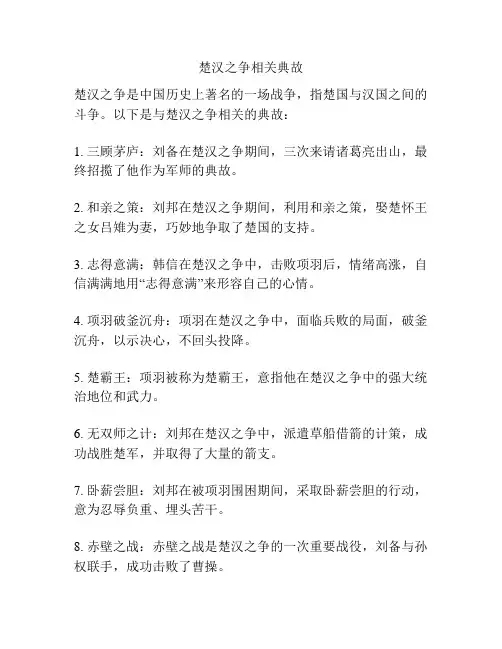 楚汉之争相关典故

楚汉之争是中国历史上著名的一场战争，指楚国与汉国之间的斗争。以下是与楚汉之争相关的典故：

1. 三顾茅庐：刘备在楚汉之争期间，三次来请诸葛亮出山，最终招揽了他作为军师的典故。

2. 和亲之策：刘邦在楚汉之争期间，利用和亲之策，娶楚怀王之女吕雉为妻，巧妙地争取了楚国的支持。

3. 志得意满：韩信在楚汉之争中，击败项羽后，情绪高涨，自信满满地用“志得意满”来形容自己的心情。

4. 项羽破釜沉舟：项羽在楚汉之争中，面临兵败的局面，破釜沉舟，以示决心，不回头投降。

5. 楚霸王：项羽被称为楚霸王，意指他在楚汉之争中的强大统治地位和武力。

6. 无双师之计：刘邦在楚汉之争中，派遣草船借箭的计策，成功战胜楚军，并取得了大量的箭支。

7. 卧薪尝胆：刘邦在被项羽围困期间，采取卧薪尝胆的行动，意为忍辱负重、埋头苦干。

8. 赤壁之战：赤壁之战是楚汉之争的一次重要战役，刘备与孙权联手，成功击败了曹操。